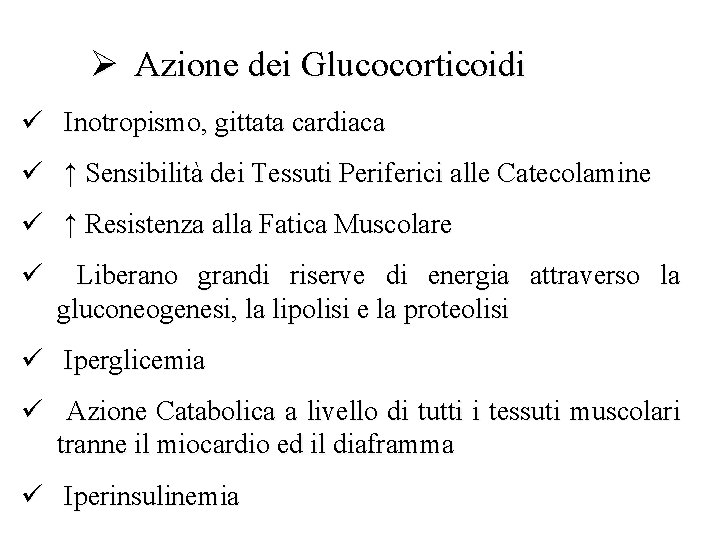 ➢ Azione dei Glucocorticoidi

✓ Inotropismo, gittata cardiaca

✓ ↑ Sensibilità dei Tessuti Periferici alle Catecolamine

✓ ↑ Resistenza alla Fatica Muscolare

✓ Liberano grandi riserve di energia attraverso la gluconeogenesi, la lipolisi e la proteolisi

✓ Iperglicemia

✓ Azione Catabolica a livello di tutti i tessuti muscolari tranne il miocardio ed il diaframma

✓ Iperinsulinemia